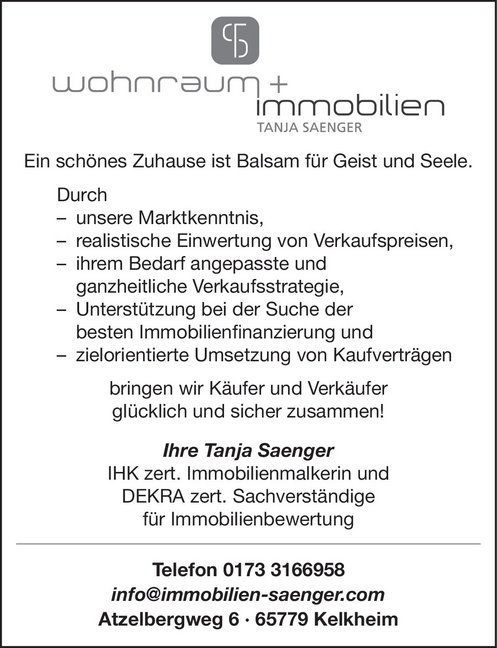 wohnraum + immobilien
TANJA SAENGER

Ein schönes Zuhause ist Balsam für Geist und Seele.

Durch
– unsere Marktkenntnis,
– realistische Einwertung von Verkaufspreisen,
– ihrem Bedarf angepasste und ganzheitliche Verkaufsstrategie,
– Unterstützung bei der Suche der besten Immobilienfinanzierung und
– zielorientierte Umsetzung von Kaufverträgen

bringen wir Käufer und Verkäufer glücklich und sicher zusammen!

Ihre Tanja Saenger
IHK zert. Immobilienmalkerin und DEKRA zert. Sachverständige für Immobilienbewertung

Telefon 0173 3166958
info@immobilien-saenger.com
Atzelbergweg 6 · 65779 Kelkheim